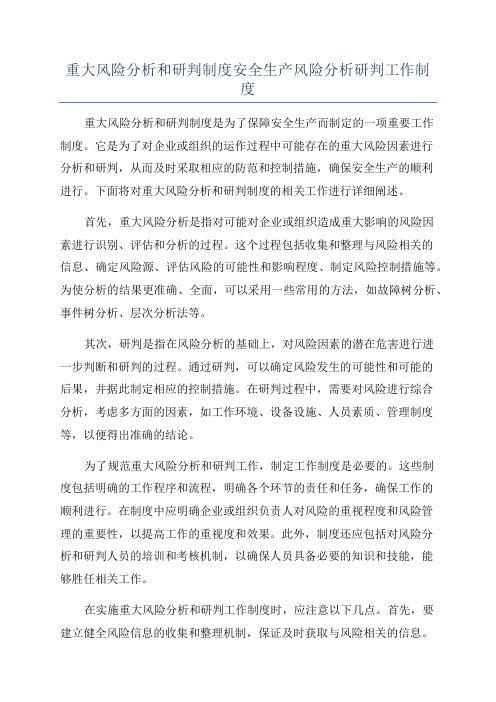 重大风险分析和研判制度安全生产风险分析研判工作制度

重大风险分析和研判制度是为了保障安全生产而制定的一项重要工作制度。它是为了对企业或组织的运作过程中可能存在的重大风险因素进行分析和研判，从而及时采取相应的防范和控制措施，确保安全生产的顺利进行。下面将对重大风险分析和研判制度的相关工作进行详细阐述。

首先，重大风险分析是指对可能对企业或组织造成重大影响的风险因素进行识别、评估和分析的过程。这个过程包括收集和整理与风险相关的信息、确定风险源、评估风险的可能性和影响程度、制定风险控制措施等。为使分析的结果更准确、全面，可以采用一些常用的方法，如故障树分析、事件树分析、层次分析法等。

其次，研判是指在风险分析的基础上，对风险因素的潜在危害进行进一步判断和研判的过程。通过研判，可以确定风险发生的可能性和可能的后果，并据此制定相应的控制措施。在研判过程中，需要对风险进行综合分析，考虑多方面的因素，如工作环境、设备设施、人员素质、管理制度等，以便得出准确的结论。

为了规范重大风险分析和研判工作，制定工作制度是必要的。这些制度包括明确的工作程序和流程，明确各个环节的责任和任务，确保工作的顺利进行。在制度中应明确企业或组织负责人对风险的重视程度和风险管理的重要性，以提高工作的重视度和效果。此外，制度还应包括对风险分析和研判人员的培训和考核机制，以确保人员具备必要的知识和技能，能够胜任相关工作。

在实施重大风险分析和研判工作制度时，应注意以下几点。首先，要建立健全风险信息的收集和整理机制，保证及时获取与风险相关的信息。